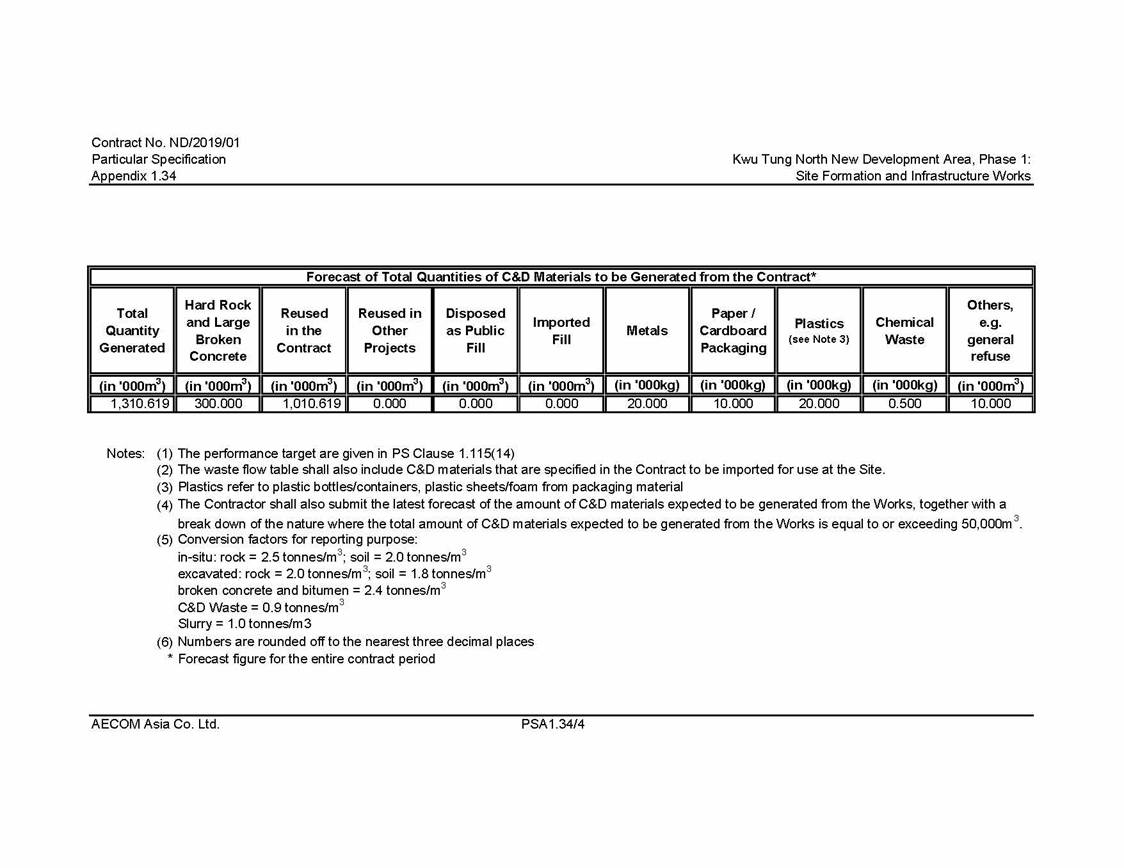 Contract No. ND/2019/01
Particular Specification
Appendix 1.34

Kwu Tung North New Development Area, Phase 1:
Site Formation and Infrastructure Works

Forecast of Total Quantities of C&D Materials to be Generated from the Contract*

| Total Quantity Generated | Hard Rock and Large Broken Concrete | Reused in the Contract | Reused in Other Projects | Disposed as Public Fill | Imported Fill | Metals | Paper / Cardboard Packaging | Plastics (see Note 3) | Chemical Waste | Others, e.g. general refuse |
|---|---|---|---|---|---|---|---|---|---|---|
| (in '000m$^3$) | (in '000m$^3$) | (in '000m$^3$) | (in '000m$^3$) | (in '000m$^3$) | (in '000m$^3$) | (in '000kg) | (in '000kg) | (in '000kg) | (in '000kg) | (in '000m$^3$) |
| 1,310.619 | 300.000 | 1,010.619 | 0.000 | 0.000 | 0.000 | 20.000 | 10.000 | 20.000 | 0.500 | 10.000 |

Notes: (1) The performance target are given in PS Clause 1.115(14)
(2) The waste flow table shall also include C&D materials that are specified in the Contract to be imported for use at the Site.
(3) Plastics refer to plastic bottles/containers, plastic sheets/foam from packaging material
(4) The Contractor shall also submit the latest forecast of the amount of C&D materials expected to be generated from the Works, together with a break down of the nature where the total amount of C&D materials expected to be generated from the Works is equal to or exceeding 50,000m$^3$.
(5) Conversion factors for reporting purpose:
in-situ: rock = 2.5 tonnes/m$^3$; soil = 2.0 tonnes/m$^3$
excavated: rock = 2.0 tonnes/m$^3$; soil = 1.8 tonnes/m$^3$
broken concrete and bitumen = 2.4 tonnes/m$^3$
C&D Waste = 0.9 tonnes/m$^3$
Slurry = 1.0 tonnes/m3
(6) Numbers are rounded off to the nearest three decimal places
* Forecast figure for the entire contract period

AECOM Asia Co. Ltd.
PSA1.34/4